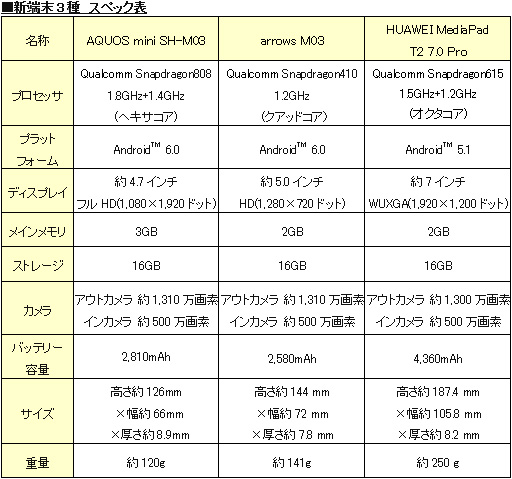 ■新端末３種　スペック表

| 名称 | AQUOS mini SH-M03 | arrows M03 | HUAWEI MediaPad T2 7.0 Pro |
|---|---|---|---|
| プロセッサ | Qualcomm Snapdragon808 1.8GHz+1.4GHz （ヘキサコア） | Qualcomm Snapdragon410 1.2GHz （クアッドコア） | Qualcomm Snapdragon615 1.5GHz+1.2GHz （オクタコア） |
| プラットフォーム | Android™ 6.0 | Android™ 6.0 | Android™ 5.1 |
| ディスプレイ | 約 4.7 インチ フル HD(1,080×1,920 ドット) | 約 5.0 インチ HD(1,280×720 ドット) | 約 7 インチ WUXGA(1,920×1,200 ドット) |
| メインメモリ | 3GB | 2GB | 2GB |
| ストレージ | 16GB | 16GB | 16GB |
| カメラ | アウトカメラ 約 1,310 万画素 インカメラ 約 500 万画素 | アウトカメラ 約 1,310 万画素 インカメラ 約 500 万画素 | アウトカメラ 約 1,300 万画素 インカメラ 約 500 万画素 |
| バッテリー容量 | 2,810mAh | 2,580mAh | 4,360mAh |
| サイズ | 高さ約 126mm ×幅約 66mm ×厚さ約 8.9mm | 高さ約 144 mm ×幅約 72 mm ×厚さ約 7.8 mm | 高さ約 187.4 mm ×幅約 105.8 mm ×厚さ約 8.2 mm |
| 重量 | 約 120g | 約 141g | 約 250 g |